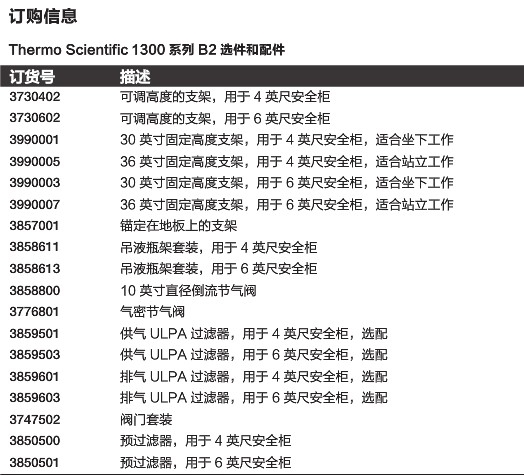 订购信息

Thermo Scientific 1300 系列 B2 选件和配件

| 订货号 | 描述 |
|---|---|
| 3730402 | 可调高度的支架，用于 4 英尺安全柜 |
| 3730602 | 可调高度的支架，用于 6 英尺安全柜 |
| 3990001 | 30 英寸固定高度支架，用于 4 英尺安全柜，适合坐下工作 |
| 3990005 | 36 英寸固定高度支架，用于 4 英尺安全柜，适合站立工作 |
| 3990003 | 30 英寸固定高度支架，用于 6 英尺安全柜，适合坐下工作 |
| 3990007 | 36 英寸固定高度支架，用于 6 英尺安全柜，适合站立工作 |
| 3857001 | 锚定在地板上的支架 |
| 3858611 | 吊液瓶架套装，用于 4 英尺安全柜 |
| 3858613 | 吊液瓶架套装，用于 6 英尺安全柜 |
| 3858800 | 10 英寸直径倒流节气阀 |
| 3776801 | 气密节气阀 |
| 3859501 | 供气 ULPA 过滤器，用于 4 英尺安全柜，选配 |
| 3859503 | 供气 ULPA 过滤器，用于 6 英尺安全柜，选配 |
| 3859601 | 排气 ULPA 过滤器，用于 4 英尺安全柜，选配 |
| 3859603 | 排气 ULPA 过滤器，用于 6 英尺安全柜，选配 |
| 3747502 | 阀门套装 |
| 3850500 | 预过滤器，用于 4 英尺安全柜 |
| 3850501 | 预过滤器，用于 6 英尺安全柜 |